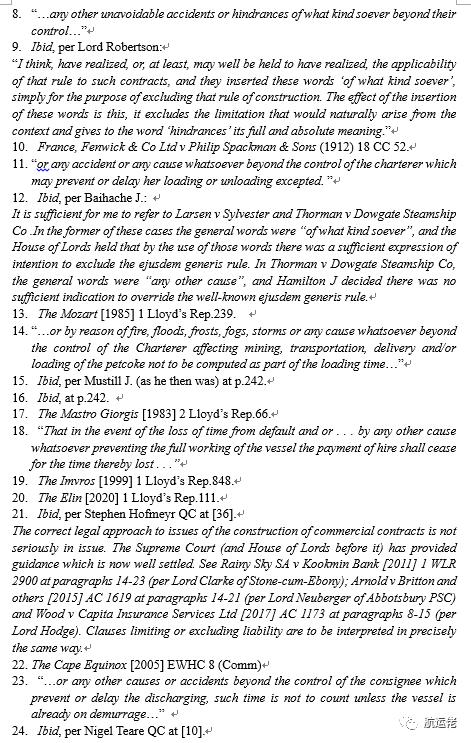 8. "…any other unavoidable accidents or hindrances of what kind soever beyond their control…"

9. Ibid, per Lord Robertson:

"I think, have realized, or, at least, may well be held to have realized, the applicability of that rule to such contracts, and they inserted these words 'of what kind soever', simply for the purpose of excluding that rule of construction. The effect of the insertion of these words is this, it excludes the limitation that would naturally arise from the context and gives to the word 'hindrances' its full and absolute meaning."

10. France, Fenwick & Co Ltd v Philip Spackman & Sons (1912) 18 CC 52.

11. "or any accident or any cause whatsoever beyond the control of the charterer which may prevent or delay her loading or unloading excepted."

12. Ibid, per Baihache J.:

It is sufficient for me to refer to Larsen v Sylvester and Thorman v Dowgate Steamship Co .In the former of these cases the general words were "of what kind soever", and the House of Lords held that by the use of those words there was a sufficient expression of intention to exclude the ejusdem generis rule. In Thorman v Dowgate Steamship Co, the general words were "any other cause", and Hamilton J decided there was no sufficient indication to override the well-known ejusdem generis rule.

13. The Mozart [1985] 1 Lloyd's Rep.239.

14. "…or by reason of fire, floods, frosts, fogs, storms or any cause whatsoever beyond the control of the Charterer affecting mining, transportation, delivery and/or loading of the petcoke not to be computed as part of the loading time…"

15. Ibid, per Mustill J. (as he then was) at p.242.

16. Ibid, at p.242.

17. The Mastro Giorgis [1983] 2 Lloyd's Rep.66.

18. "That in the event of the loss of time from default and or . . . by any other cause whatsoever preventing the full working of the vessel the payment of hire shall cease for the time thereby lost . . ."

19. The Imvros [1999] 1 Lloyd's Rep.848.

20. The Elin [2020] 1 Lloyd's Rep.111.

21. Ibid, per Stephen Hofmeyr QC at [36].

The correct legal approach to issues of the construction of commercial contracts is not seriously in issue. The Supreme Court (and House of Lords before it) has provided guidance which is now well settled. See Rainy Sky SA v Kookmin Bank [2011] 1 WLR 2900 at paragraphs 14-23 (per Lord Clarke of Stone-cum-Ebony); Arnold v Britton and others [2015] AC 1619 at paragraphs 14-21 (per Lord Neuberger of Abbotsbury PSC) and Wood v Capita Insurance Services Ltd [2017] AC 1173 at paragraphs 8-15 (per Lord Hodge). Clauses limiting or excluding liability are to be interpreted in precisely the same way.

22. The Cape Equinox [2005] EWHC 8 (Comm)

23. "…or any other causes or accidents beyond the control of the consignee which prevent or delay the discharging, such time is not to count unless the vessel is already on demurrage…"

24. Ibid, per Nigel Teare QC at [10].

航运佬